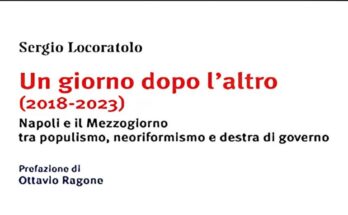 Sergio Locoratolo

Un giorno dopo l'altro
(2018-2023)

Napoli e il Mezzogiorno
tra populismo, neoriformismo e destra di governo

Prefazione di
Ottavio Ragone